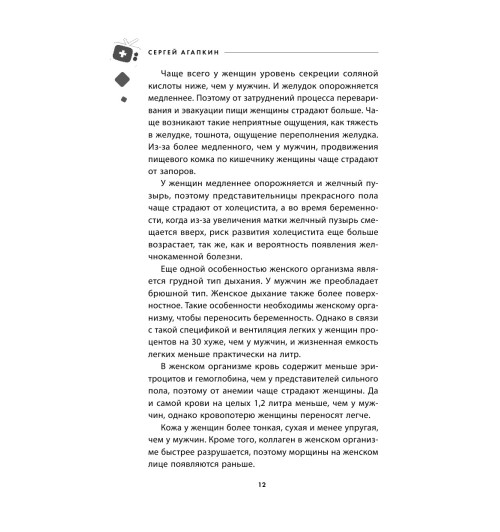 СЕРГЕЙ АГАПКИН

Чаще всего у женщин уровень секреции соляной кислоты ниже, чем у мужчин. И желудок опорожняется медленнее. Поэтому от затруднений процесса переваривания и эвакуации пищи женщины страдают больше. Чаще возникают такие неприятные ощущения, как тяжесть в желудке, тошнота, ощущение переполнения желудка. Из-за более медленного, чем у мужчин, продвижения пищевого комка по кишечнику женщины чаще страдают от запоров.

У женщин медленнее опорожняется и желчный пузырь, поэтому представительницы прекрасного пола чаще страдают от холецистита, а во время беременности, когда из-за увеличения матки желчный пузырь смещается вверх, риск развития холецистита еще больше возрастает, так же, как и вероятность появления желчнокаменной болезни.

Еще одной особенностью женского организма является грудной тип дыхания. У мужчин же преобладает брюшной тип. Женское дыхание также более поверхностное. Такие особенности необходимы женскому организму, чтобы переносить беременность. Однако в связи с такой спецификой и вентиляция легких у женщин процентов на 30 хуже, чем у мужчин, и жизненная емкость легких меньше практически на литр.

В женском организме кровь содержит меньше эритроцитов и гемоглобина, чем у представителей сильного пола, поэтому от анемии чаще страдают женщины. Да и самой крови на целых 1,2 литра меньше, чем у мужчин, однако кровопотерю женщины переносят легче.

Кожа у женщин более тонкая, сухая и менее упругая, чем у мужчин. Кроме того, коллаген в женском организме быстрее разрушается, поэтому морщины на женском лице появляются раньше.

12